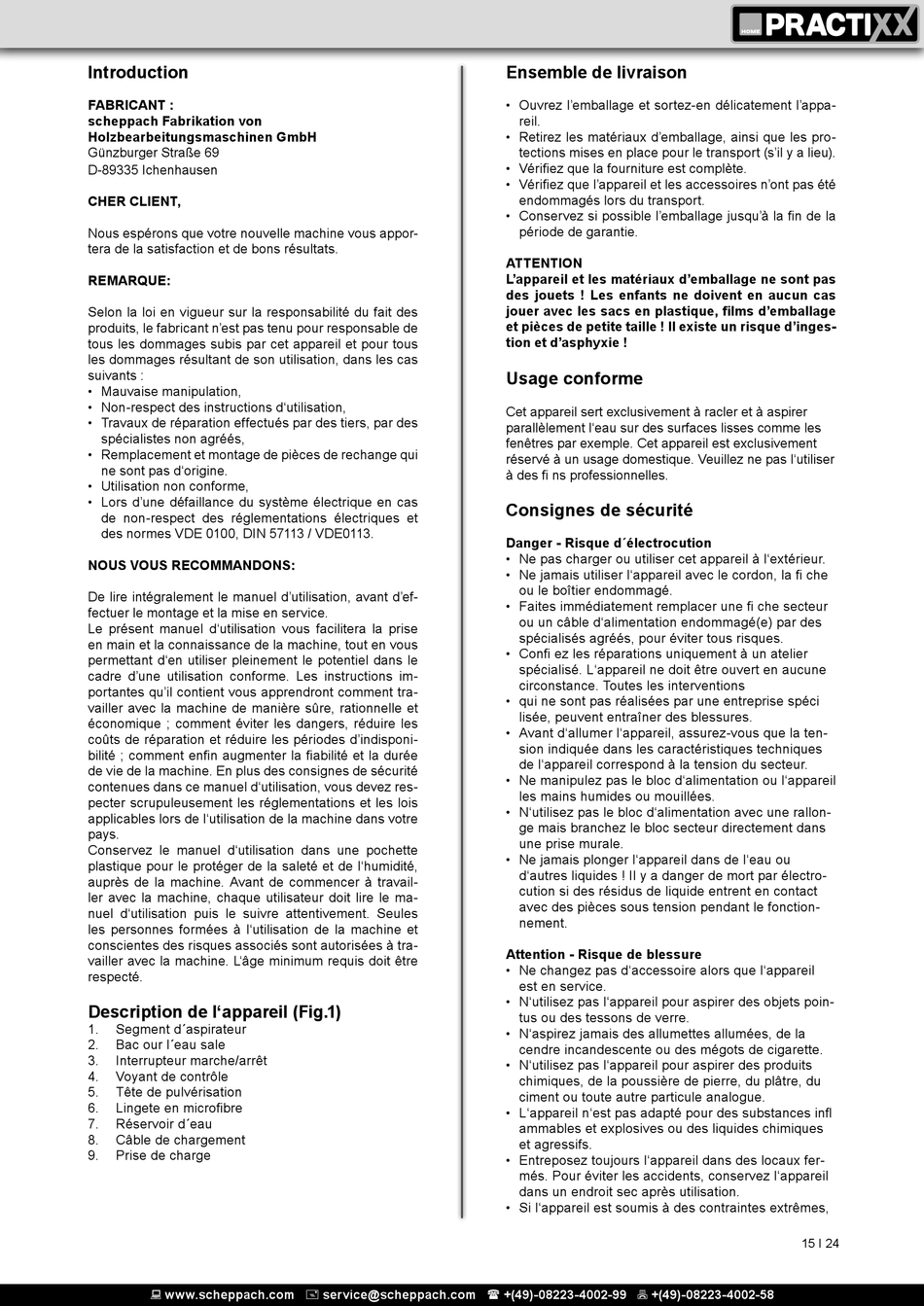 HOME PRACTIXX

Introduction

FABRICANT :
scheppach Fabrikation von Holzbearbeitungsmaschinen GmbH
Günzburger Straße 69
D-89335 Ichenhausen

CHER CLIENT,

Nous espérons que votre nouvelle machine vous apportera de la satisfaction et de bons résultats.

REMARQUE:

Selon la loi en vigueur sur la responsabilité du fait des produits, le fabricant n'est pas tenu pour responsable de tous les dommages subis par cet appareil et pour tous les dommages résultant de son utilisation, dans les cas suivants :
• Mauvaise manipulation,
• Non-respect des instructions d'utilisation,
• Travaux de réparation effectués par des tiers, par des spécialistes non agréés,
• Remplacement et montage de pièces de rechange qui ne sont pas d'origine.
• Utilisation non conforme,
• Lors d'une défaillance du système électrique en cas de non-respect des réglementations électriques et des normes VDE 0100, DIN 57113 / VDE0113.

NOUS VOUS RECOMMANDONS:

De lire intégralement le manuel d'utilisation, avant d'effectuer le montage et la mise en service.
Le présent manuel d'utilisation vous facilitera la prise en main et la connaissance de la machine, tout en vous permettant d'en utiliser pleinement le potentiel dans le cadre d'une utilisation conforme. Les instructions importantes qu'il contient vous apprendront comment travailler avec la machine de manière sûre, rationnelle et économique ; comment éviter les dangers, réduire les coûts de réparation et réduire les périodes d'indisponibilité ; comment enfin augmenter la fiabilité et la durée de vie de la machine. En plus des consignes de sécurité contenues dans ce manuel d'utilisation, vous devez respecter scrupuleusement les réglementations et les lois applicables lors de l'utilisation de la machine dans votre pays.
Conservez le manuel d'utilisation dans une pochette plastique pour le protéger de la saleté et de l'humidité, auprès de la machine. Avant de commencer à travailler avec la machine, chaque utilisateur doit lire le manuel d'utilisation puis le suivre attentivement. Seules les personnes formées à l'utilisation de la machine et conscientes des risques associés sont autorisées à travailler avec la machine. L'âge minimum requis doit être respecté.

Description de l'appareil (Fig.1)
1. Segment d´aspirateur
2. Bac our l´eau sale
3. Interrupteur marche/arrêt
4. Voyant de contrôle
5. Tête de pulvérisation
6. Lingete en microfibre
7. Réservoir d´eau
8. Câble de chargement
9. Prise de charge

Ensemble de livraison

• Ouvrez l'emballage et sortez-en délicatement l'appareil.
• Retirez les matériaux d'emballage, ainsi que les protections mises en place pour le transport (s'il y a lieu).
• Vérifiez que la fourniture est complète.
• Vérifiez que l'appareil et les accessoires n'ont pas été endommagés lors du transport.
• Conservez si possible l'emballage jusqu'à la fin de la période de garantie.

ATTENTION
L'appareil et les matériaux d'emballage ne sont pas des jouets ! Les enfants ne doivent en aucun cas jouer avec les sacs en plastique, films d'emballage et pièces de petite taille ! Il existe un risque d'ingestion et d'asphyxie !

Usage conforme

Cet appareil sert exclusivement à racler et à aspirer parallèlement l'eau sur des surfaces lisses comme les fenêtres par exemple. Cet appareil est exclusivement réservé à un usage domestique. Veuillez ne pas l'utiliser à des fi ns professionnelles.

Consignes de sécurité

Danger - Risque d´électrocution
• Ne pas charger ou utiliser cet appareil à l'extérieur.
• Ne jamais utiliser l'appareil avec le cordon, la fi che ou le boîtier endommagé.
• Faites immédiatement remplacer une fi che secteur ou un câble d'alimentation endommagé(e) par des spécialisés agréés, pour éviter tous risques.
• Confi ez les réparations uniquement à un atelier spécialisé. L'appareil ne doit être ouvert en aucune circonstance. Toutes les interventions
• qui ne sont pas réalisées par une entreprise spéci lisée, peuvent entraîner des blessures.
• Avant d'allumer l'appareil, assurez-vous que la tension indiquée dans les caractéristiques techniques de l'appareil correspond à la tension du secteur.
• Ne manipulez pas le bloc d'alimentation ou l'appareil les mains humides ou mouillées.
• N'utilisez pas le bloc d'alimentation avec une rallonge mais branchez le bloc secteur directement dans une prise murale.
• Ne jamais plonger l'appareil dans de l'eau ou d'autres liquides ! Il y a danger de mort par électrocution si des résidus de liquide entrent en contact avec des pièces sous tension pendant le fonctionnement.

Attention - Risque de blessure
• Ne changez pas d'accessoire alors que l'appareil est en service.
• N'utilisez pas l'appareil pour aspirer des objets pointus ou des tessons de verre.
• N'aspirez jamais des allumettes allumées, de la cendre incandescente ou des mégots de cigarette.
• N'utilisez pas l'appareil pour aspirer des produits chimiques, de la poussière de pierre, du plâtre, du ciment ou toute autre particule analogue.
• L'appareil n'est pas adapté pour des substances infl ammables et explosives ou des liquides chimiques et agressifs.
• Entreposez toujours l'appareil dans des locaux fermés. Pour éviter les accidents, conservez l'appareil dans un endroit sec après utilisation.
• Si l'appareil est soumis à des contraintes extrêmes,

15 I 24

www.scheppach.com service@scheppach.com +(49)-08223-4002-99 +(49)-08223-4002-58